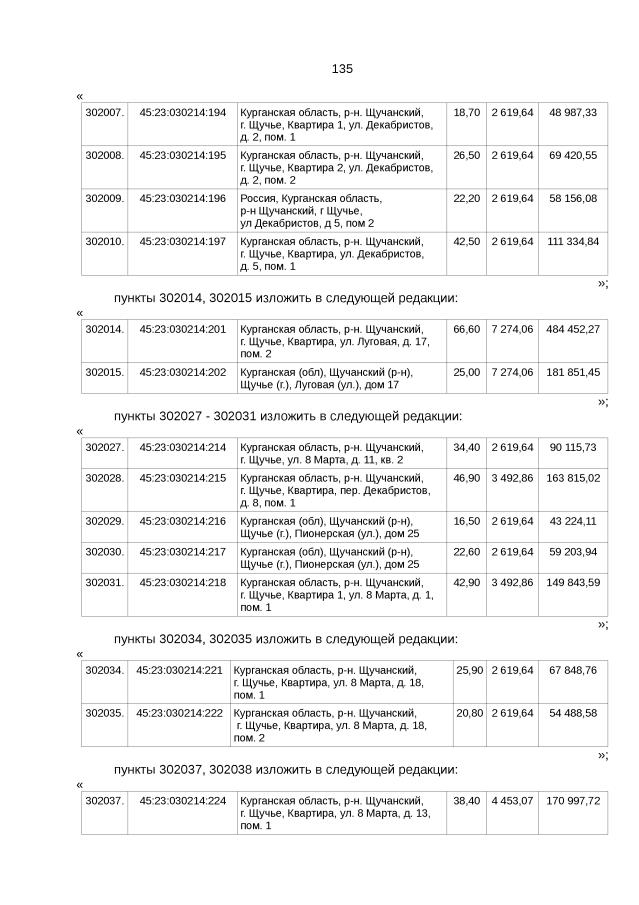 135

«

| 302007. | 45:23:030214:194 | Курганская область, р-н. Щучанский, г. Щучье, Квартира 1, ул. Декабристов, д. 2, пом. 1 | 18,70 | 2 619,64 | 48 987,33 |
|---|---|---|---|---|---|
| 302008. | 45:23:030214:195 | Курганская область, р-н. Щучанский, г. Щучье, Квартира 2, ул. Декабристов, д. 2, пом. 2 | 26,50 | 2 619,64 | 69 420,55 |
| 302009. | 45:23:030214:196 | Россия, Курганская область, р-н Щучанский, г Щучье, ул Декабристов, д 5, пом 2 | 22,20 | 2 619,64 | 58 156,08 |
| 302010. | 45:23:030214:197 | Курганская область, р-н. Щучанский, г. Щучье, Квартира, ул. Декабристов, д. 5, пом. 1 | 42,50 | 2 619,64 | 111 334,84 |

»;

пункты 302014, 302015 изложить в следующей редакции:

«

| 302014. | 45:23:030214:201 | Курганская область, р-н. Щучанский, г. Щучье, Квартира, ул. Луговая, д. 17, пом. 2 | 66,60 | 7 274,06 | 484 452,27 |
|---|---|---|---|---|---|
| 302015. | 45:23:030214:202 | Курганская (обл), Щучанский (р-н), Щучье (г.), Луговая (ул.), дом 17 | 25,00 | 7 274,06 | 181 851,45 |

»;

пункты 302027 - 302031 изложить в следующей редакции:

«

| 302027. | 45:23:030214:214 | Курганская область, р-н. Щучанский, г. Щучье, ул. 8 Марта, д. 11, кв. 2 | 34,40 | 2 619,64 | 90 115,73 |
|---|---|---|---|---|---|
| 302028. | 45:23:030214:215 | Курганская область, р-н. Щучанский, г. Щучье, Квартира, пер. Декабристов, д. 8, пом. 1 | 46,90 | 3 492,86 | 163 815,02 |
| 302029. | 45:23:030214:216 | Курганская (обл), Щучанский (р-н), Щучье (г.), Пионерская (ул.), дом 25 | 16,50 | 2 619,64 | 43 224,11 |
| 302030. | 45:23:030214:217 | Курганская (обл), Щучанский (р-н), Щучье (г.), Пионерская (ул.), дом 25 | 22,60 | 2 619,64 | 59 203,94 |
| 302031. | 45:23:030214:218 | Курганская область, р-н. Щучанский, г. Щучье, Квартира 1, ул. 8 Марта, д. 1, пом. 1 | 42,90 | 3 492,86 | 149 843,59 |

»;

пункты 302034, 302035 изложить в следующей редакции:

«

| 302034. | 45:23:030214:221 | Курганская область, р-н. Щучанский, г. Щучье, Квартира, ул. 8 Марта, д. 18, пом. 1 | 25,90 | 2 619,64 | 67 848,76 |
|---|---|---|---|---|---|
| 302035. | 45:23:030214:222 | Курганская область, р-н. Щучанский, г. Щучье, Квартира, ул. 8 Марта, д. 18, пом. 2 | 20,80 | 2 619,64 | 54 488,58 |

»;

пункты 302037, 302038 изложить в следующей редакции:

«

| 302037. | 45:23:030214:224 | Курганская область, р-н. Щучанский, г. Щучье, Квартира, ул. 8 Марта, д. 13, пом. 1 | 38,40 | 4 453,07 | 170 997,72 |
|---|---|---|---|---|---|